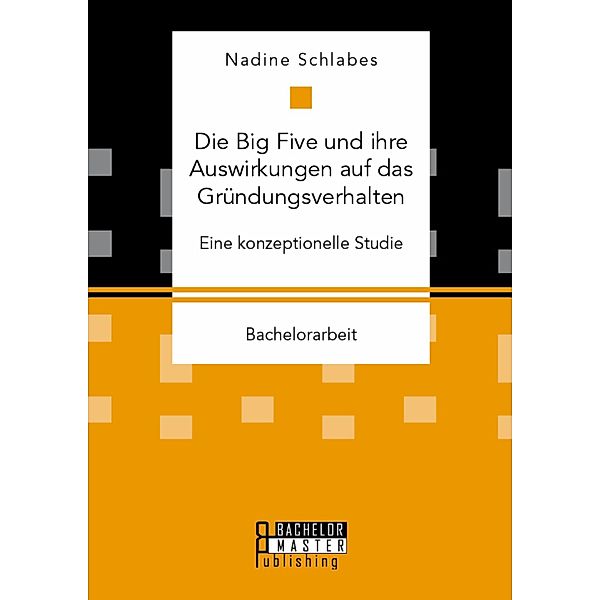 Nadine Schlabes

Die Big Five und ihre Auswirkungen auf das Gründungsverhalten

Eine konzeptionelle Studie

Bachelorarbeit

BACHELOR
MASTER
Publishing